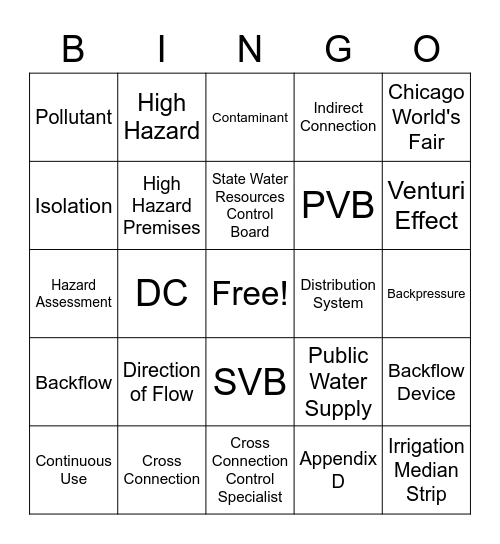 | B | I | N | G | O |
|---|---|---|---|---|
| Pollutant | High Hazard | Contaminant | Indirect Connection | Chicago World's Fair |
| Isolation | High Hazard Premises | State Water Resources Control Board | PVB | Venturi Effect |
| Hazard Assessment | DC | Free! | Distribution System | Backpressure |
| Backflow | Direction of Flow | SVB | Public Water Supply | Backflow Device |
| Continuous Use | Cross Connection | Cross Connection Control Specialist | Appendix D | Irrigation Median Strip |